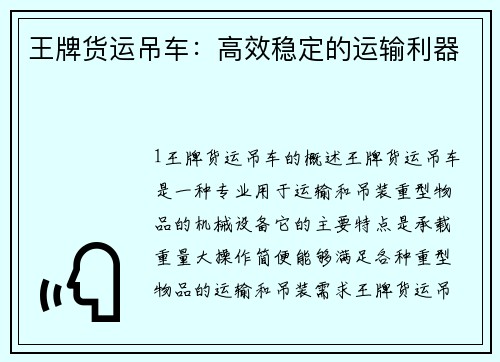 王牌货运吊车：高效稳定的运输利器

1王牌货运吊车的概述王牌货运吊车是一种专业用于运输和吊装重型物品的机械设备它的主要特点是承载重量大操作简便能够满足各种重型物品的运输和吊装需求王牌货运吊